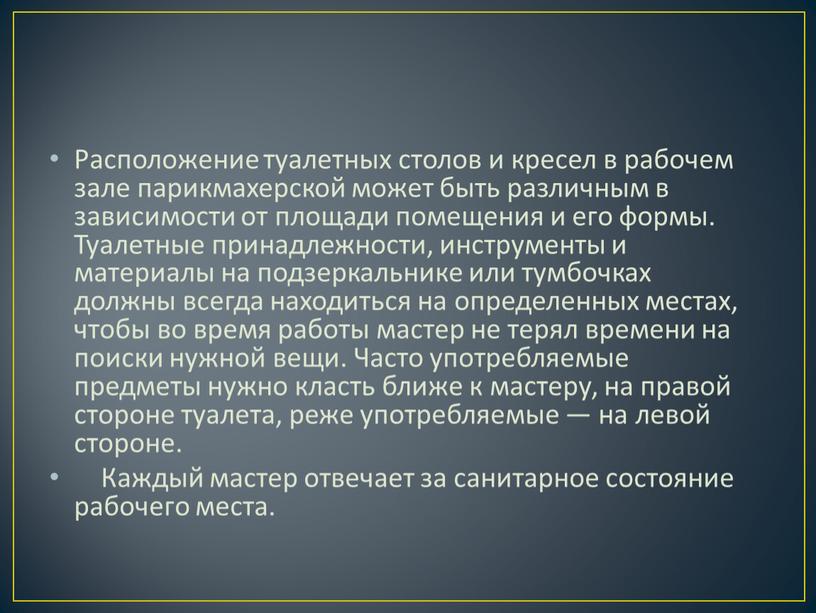 • Расположение туалетных столов и кресел в рабочем зале парикмахерской может быть различным в зависимости от площади помещения и его формы. Туалетные принадлежности, инструменты и материалы на подзеркальнике или тумбочках должны всегда находиться на определенных местах, чтобы во время работы мастер не терял времени на поиски нужной вещи. Часто употребляемые предметы нужно класть ближе к мастеру, на правой стороне туалета, реже употребляемые — на левой стороне.

• Каждый мастер отвечает за санитарное состояние рабочего места.